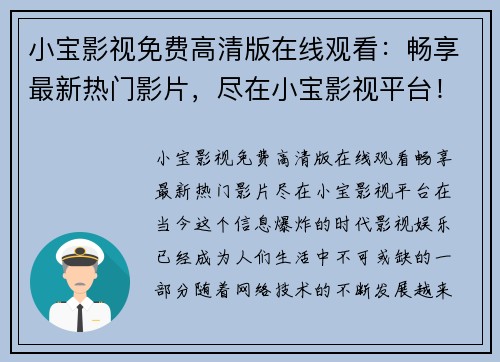 小宝影视免费高清版在线观看：畅享最新热门影片，尽在小宝影视平台！

小宝影视免费高清版在线观看畅享最新热门影片尽在小宝影视平台在当今这个信息爆炸的时代影视娱乐已经成为人们生活中不可或缺的一部分随着网络技术的不断发展越来